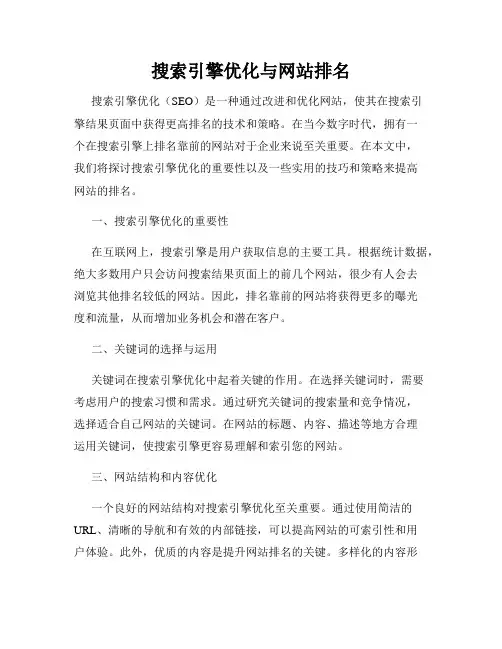 搜索引擎优化与网站排名

搜索引擎优化（SEO）是一种通过改进和优化网站，使其在搜索引擎结果页面中获得更高排名的技术和策略。在当今数字时代，拥有一个在搜索引擎上排名靠前的网站对于企业来说至关重要。在本文中，我们将探讨搜索引擎优化的重要性以及一些实用的技巧和策略来提高网站的排名。

一、搜索引擎优化的重要性

在互联网上，搜索引擎是用户获取信息的主要工具。根据统计数据，绝大多数用户只会访问搜索结果页面上的前几个网站，很少有人会去浏览其他排名较低的网站。因此，排名靠前的网站将获得更多的曝光度和流量，从而增加业务机会和潜在客户。

二、关键词的选择与运用

关键词在搜索引擎优化中起着关键的作用。在选择关键词时，需要考虑用户的搜索习惯和需求。通过研究关键词的搜索量和竞争情况，选择适合自己网站的关键词。在网站的标题、内容、描述等地方合理运用关键词，使搜索引擎更容易理解和索引您的网站。

三、网站结构和内容优化

一个良好的网站结构对搜索引擎优化至关重要。通过使用简洁的URL、清晰的导航和有效的内部链接，可以提高网站的可索引性和用户体验。此外，优质的内容是提升网站排名的关键。多样化的内容形